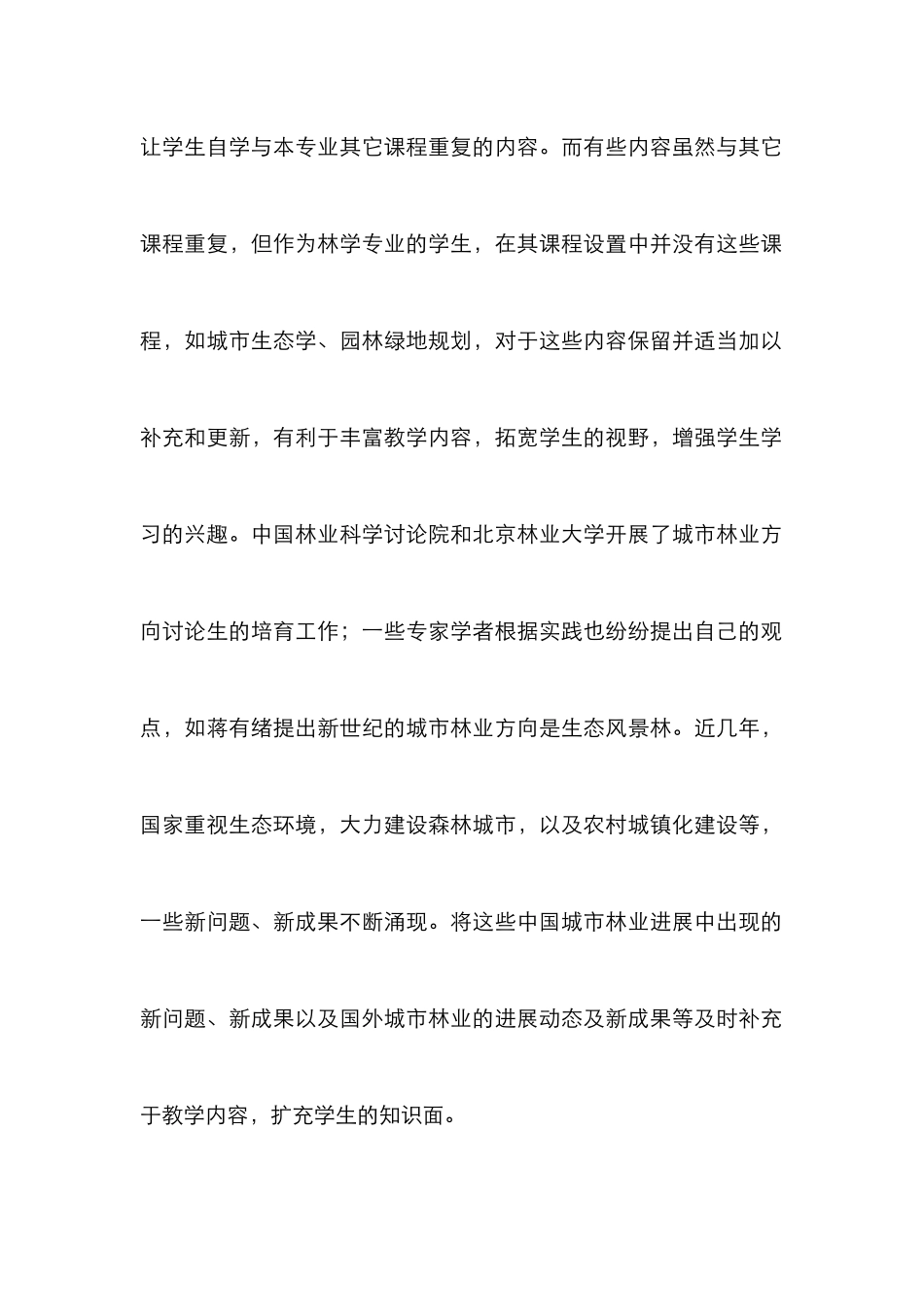 让学生自学与本专业其它课程重复的内容。而有些内容虽然与其它课程重复，但作为林学专业的学生，在其课程设置中并没有这些课程，如城市生态学、园林绿地规划，对于这些内容保留并适当加以补充和更新，有利于丰富教学内容，拓宽学生的视野，增强学生学习的兴趣。中国林业科学讨论院和北京林业大学开展了城市林业方向讨论生的培育工作；一些专家学者根据实践也纷纷提出自己的观点，如蒋有绪提出新世纪的城市林业方向是生态风景林。近几年，国家重视生态环境，大力建设森林城市，以及农村城镇化建设等，一些新问题、新成果不断涌现。将这些中国城市林业进展中出现的新问题、新成果以及国外城市林业的进展动态及新成果等及时补充于教学内容，扩充学生的知识面。